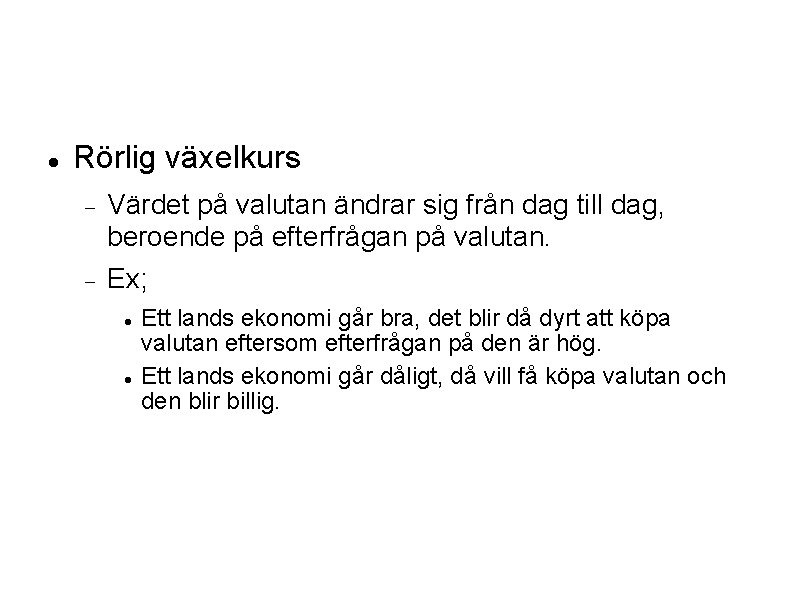 • Rörlig växelkurs

- Värdet på valutan ändrar sig från dag till dag, beroende på efterfrågan på valutan.

- Ex;

• Ett lands ekonomi går bra, det blir då dyrt att köpa valutan eftersom efterfrågan på den är hög.

• Ett lands ekonomi går dåligt, då vill få köpa valutan och den blir billig.